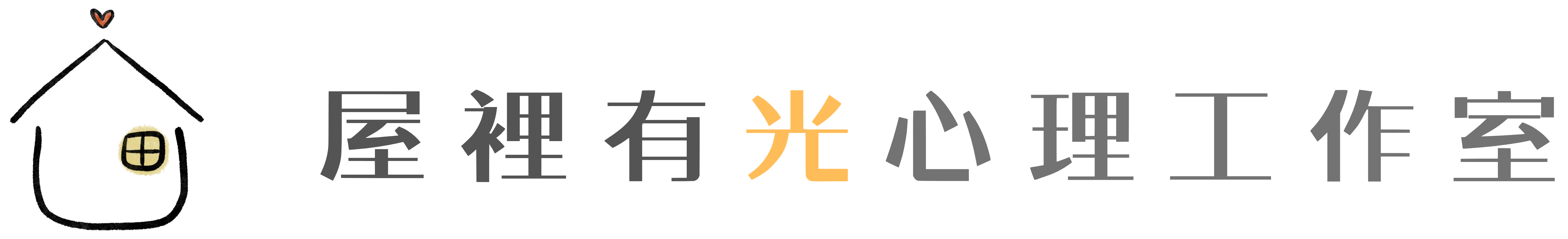 屋裡有光心理工作室